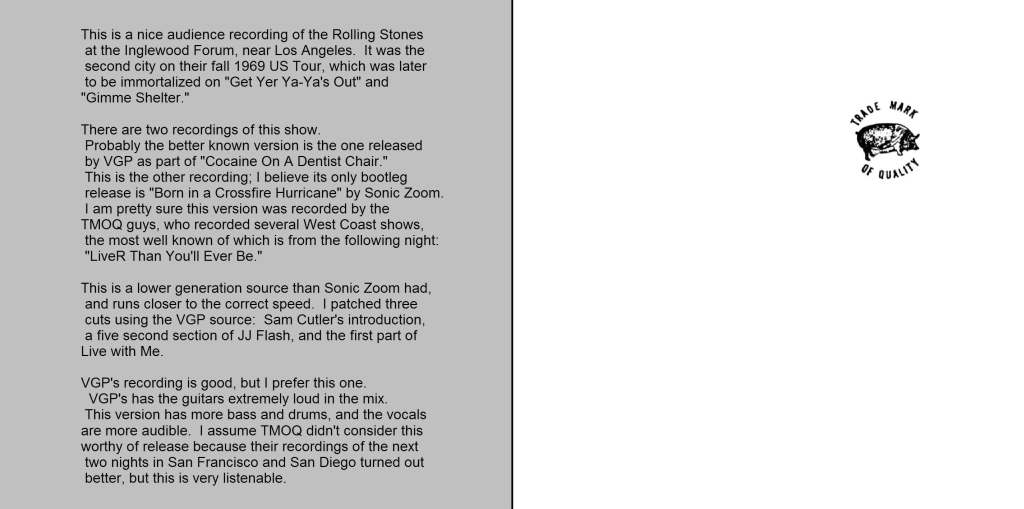 This is a nice audience recording of the Rolling Stones at the Inglewood Forum, near Los Angeles. It was the second city on their fall 1969 US Tour, which was later to be immortalized on "Get Yer Ya-Ya's Out" and "Gimme Shelter."

There are two recordings of this show. Probably the better known version is the one released by VGP as part of "Cocaine On A Dentist Chair." This is the other recording; I believe its only bootleg release is "Born in a Crossfire Hurricane" by Sonic Zoom. I am pretty sure this version was recorded by the TMOQ guys, who recorded several West Coast shows, the most well known of which is from the following night: "LiveR Than You'll Ever Be."

This is a lower generation source than Sonic Zoom had, and runs closer to the correct speed. I patched three cuts using the VGP source: Sam Cutler's introduction, a five second section of JJ Flash, and the first part of Live with Me.

VGP's recording is good, but I prefer this one. VGP's has the guitars extremely loud in the mix. This version has more bass and drums, and the vocals are more audible. I assume TMOQ didn't consider this worthy of release because their recordings of the next two nights in San Francisco and San Diego turned out better, but this is very listenable.

TRADE MARK OF QUALITY